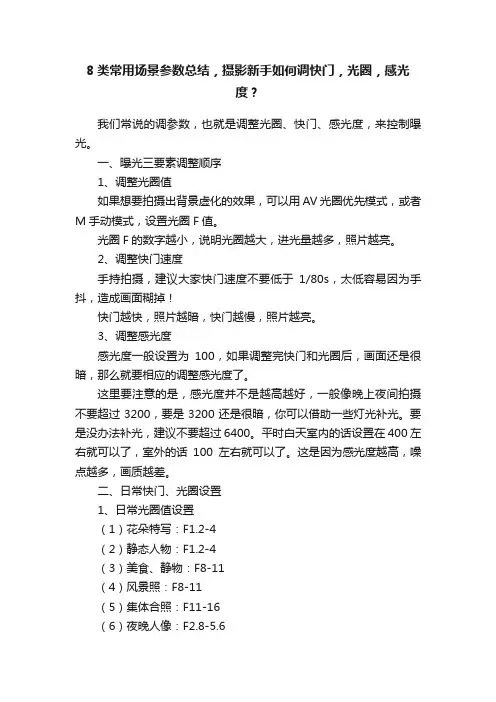 8 类常用场景参数总结，摄影新手如何调快门，光圈，感光度？

我们常说的调参数，也就是调整光圈、快门、感光度，来控制曝光。

一、曝光三要素调整顺序

1、调整光圈值

如果想要拍摄出背景虚化的效果，可以用 AV 光圈优先模式，或者 M 手动模式，设置光圈 F 值。

光圈 F 的数字越小，说明光圈越大，进光量越多，照片越亮。

2、调整快门速度

手持拍摄，建议大家快门速度不要低于 1/80s，太低容易因为手抖，造成画面糊掉！

快门越快，照片越暗，快门越慢，照片越亮。

3、调整感光度

感光度一般设置为 100，如果调整完快门和光圈后，画面还是很暗，那么就要相应的调整感光度了。

这里要注意的是，感光度并不是越高越好，一般像晚上夜间拍摄不要超过 3200，要是 3200 还是很暗，你可以借助一些灯光补光。要是没办法补光，建议不要超过 6400。平时白天室内的话设置在 400 左右就可以了，室外的话 100 左右就可以了。这是因为感光度越高，噪点越多，画质越差。

二、日常快门、光圈设置

1、日常光圈值设置

（1）花朵特写：F1.2-4

（2）静态人物：F1.2-4

（3）美食、静物：F8-11

（4）风景照：F8-11

（5）集体合照：F11-16

（6）夜晚人像：F2.8-5.6